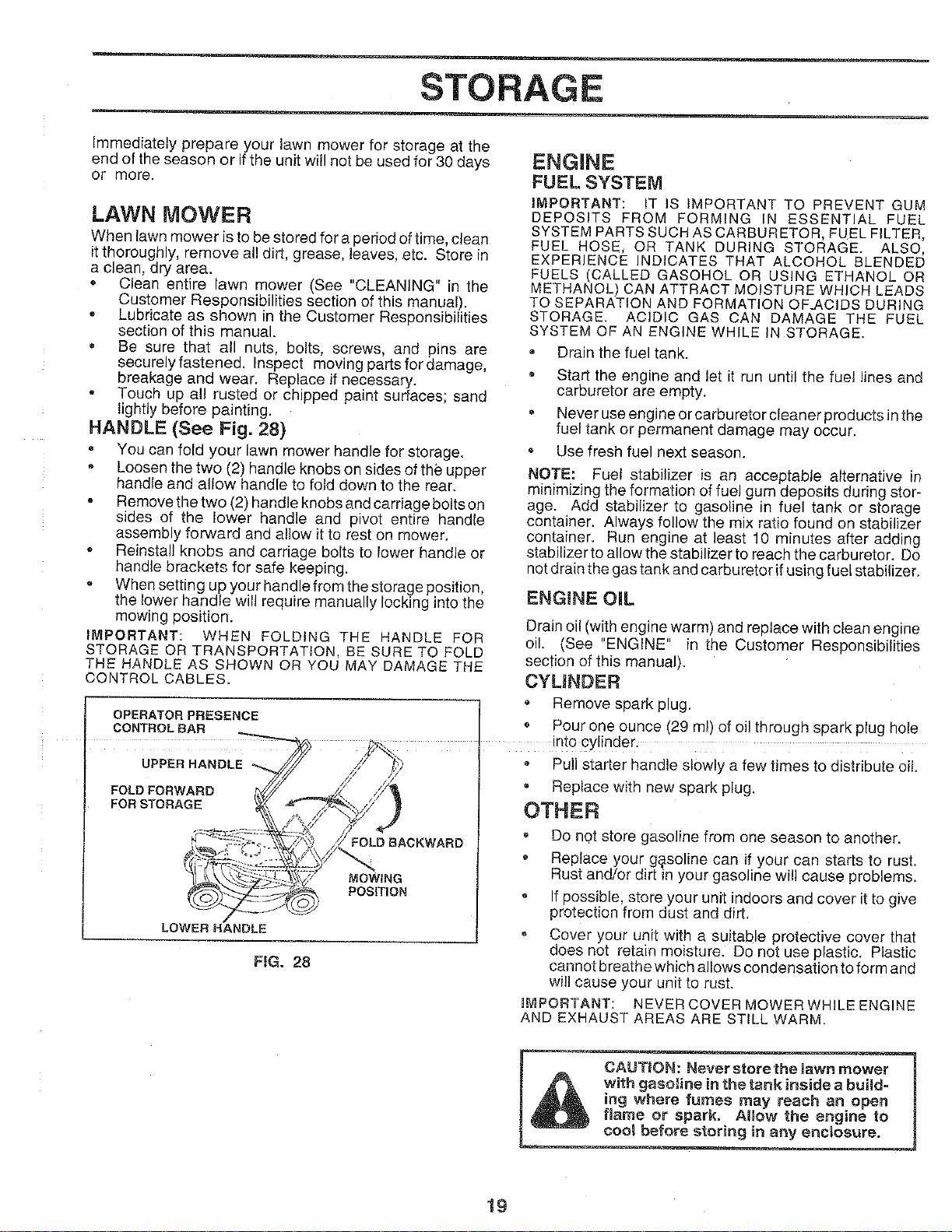 STORAGE

Immediately prepare your lawn mower for storage at the end of the season or if the unit will not be used for 30 days or more.

LAWN MOWER

When lawn mower is to be stored for a period of time, clean it thoroughly, remove all dirt, grease, leaves, etc. Store in a clean, dry area.

• Clean entire lawn mower (See "CLEANING" in the Customer Responsibilities section of this manual).
• Lubricate as shown in the Customer Responsibilities section of this manual.
• Be sure that all nuts, bolts, screws, and pins are securely fastened. Inspect moving parts for damage, breakage and wear. Replace if necessary.
• Touch up all rusted or chipped paint surfaces; sand lightly before painting.

HANDLE (See Fig. 28)

• You can fold your lawn mower handle for storage.
• Loosen the two (2) handle knobs on sides of the upper handle and allow handle to fold down to the rear.
• Remove the two (2) handle knobs and carriage bolts on sides of the lower handle and pivot entire handle assembly forward and allow it to rest on mower.
• Reinstall knobs and carriage bolts to lower handle or handle brackets for safe keeping.
• When setting up your handle from the storage position, the lower handle will require manually locking into the mowing position.

IMPORTANT: WHEN FOLDING THE HANDLE FOR STORAGE OR TRANSPORTATION, BE SURE TO FOLD THE HANDLE AS SHOWN OR YOU MAY DAMAGE THE CONTROL CABLES.

OPERATOR PRESENCE
CONTROL BAR

UPPER HANDLE

FOLD FORWARD
FOR STORAGE

FOLD BACKWARD

MOWING
POSITION

LOWER HANDLE

FIG. 28

ENGINE

FUEL SYSTEM

IMPORTANT: IT IS IMPORTANT TO PREVENT GUM DEPOSITS FROM FORMING IN ESSENTIAL FUEL SYSTEM PARTS SUCH AS CARBURETOR, FUEL FILTER, FUEL HOSE, OR TANK DURING STORAGE. ALSO, EXPERIENCE INDICATES THAT ALCOHOL BLENDED FUELS (CALLED GASOHOL OR USING ETHANOL OR METHANOL) CAN ATTRACT MOISTURE WHICH LEADS TO SEPARATION AND FORMATION OF ACIDS DURING STORAGE. ACIDIC GAS CAN DAMAGE THE FUEL SYSTEM OF AN ENGINE WHILE IN STORAGE.

• Drain the fuel tank.
• Start the engine and let it run until the fuel lines and carburetor are empty.
• Never use engine or carburetor cleaner products in the fuel tank or permanent damage may occur.
• Use fresh fuel next season.

NOTE: Fuel stabilizer is an acceptable alternative in minimizing the formation of fuel gum deposits during storage. Add stabilizer to gasoline in fuel tank or storage container. Always follow the mix ratio found on stabilizer container. Run engine at least 10 minutes after adding stabilizer to allow the stabilizer to reach the carburetor. Do not drain the gas tank and carburetor if using fuel stabilizer.

ENGINE OIL

Drain oil (with engine warm) and replace with clean engine oil. (See "ENGINE" in the Customer Responsibilities section of this manual).

CYLINDER

• Remove spark plug.
• Pour one ounce (29 ml) of oil through spark plug hole into cylinder.
• Pull starter handle slowly a few times to distribute oil.
• Replace with new spark plug.

OTHER

• Do not store gasoline from one season to another.
• Replace your gasoline can if your can starts to rust. Rust and/or dirt in your gasoline will cause problems.
• If possible, store your unit indoors and cover it to give protection from dust and dirt.
• Cover your unit with a suitable protective cover that does not retain moisture. Do not use plastic. Plastic cannot breathe which allows condensation to form and will cause your unit to rust.

IMPORTANT: NEVER COVER MOWER WHILE ENGINE AND EXHAUST AREAS ARE STILL WARM.

CAUTION: Never store the lawn mower with gasoline in the tank inside a building where fumes may reach an open flame or spark. Allow the engine to cool before storing in any enclosure.

19